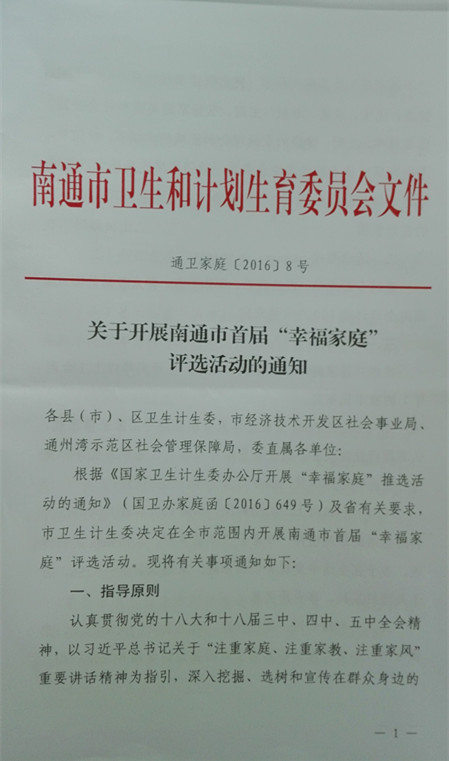 南通市卫生和计划生育委员会文件

通卫家庭〔2016〕8号

关于开展南通市首届“幸福家庭”评选活动的通知

各县（市）、区卫生计生委，市经济技术开发区社会事业局、通州湾示范区社会管理保障局，委直属各单位：

根据《国家卫生计生委办公厅开展“幸福家庭”推选活动的通知》（国卫办家庭函〔2016〕649号）及省有关要求，市卫生计生委决定在全市范围内开展南通市首届“幸福家庭”评选活动。现将有关事项通知如下：

一、指导原则

认真贯彻党的十八大和十八届三中、四中、五中全会精神，以习近平总书记关于“注重家庭、注重家教、注重家风”重要讲话精神为指引，深入挖掘、选树和宣传在群众身边的

— 1 —